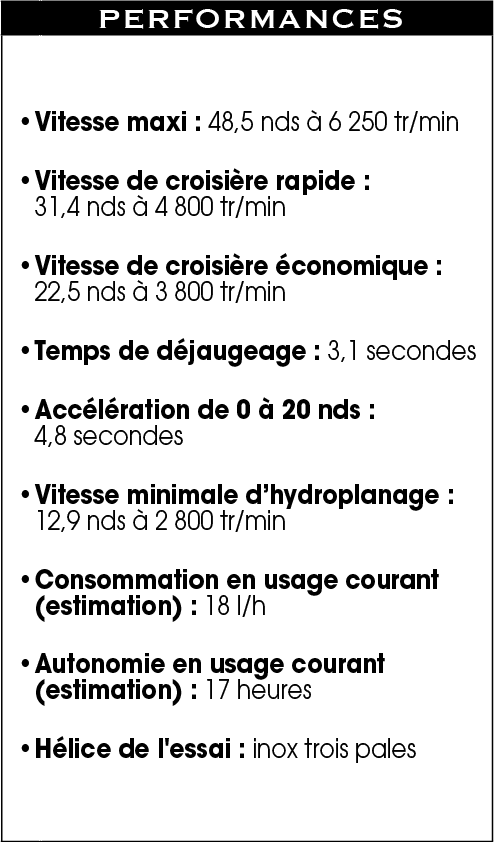 PERFORMANCES

• Vitesse maxi : 48,5 nds à 6 250 tr/min

• Vitesse de croisière rapide : 31,4 nds à 4 800 tr/min

• Vitesse de croisière économique : 22,5 nds à 3 800 tr/min

• Temps de déjaugeage : 3,1 secondes

• Accélération de 0 à 20 nds : 4,8 secondes

• Vitesse minimale d'hydroplanage : 12,9 nds à 2 800 tr/min

• Consommation en usage courant (estimation) : 18 l/h

• Autonomie en usage courant (estimation) : 17 heures

• Hélice de l'essai : inox trois pales